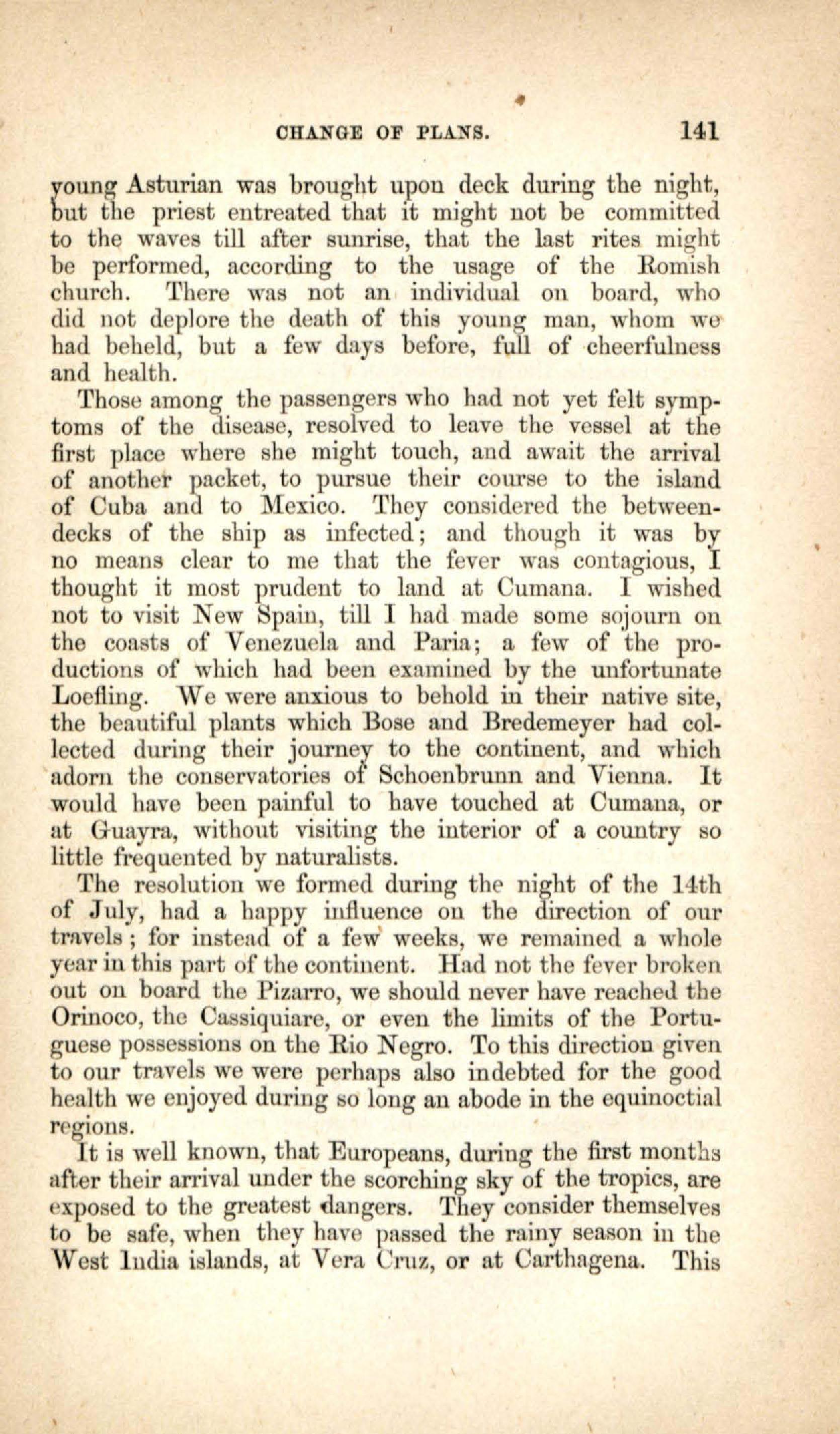 CHANGE OF PLANS. 141

young Asturian was brought upon deck during the night, but the priest entreated that it might not be committed to the waves till after sunrise, that the last rites might be performed, according to the usage of the Romish church. There was not an individual on board, who did not deplore the death of this young man, whom we had beheld, but a few days before, full of cheerfulness and health.

Those among the passengers who had not yet felt symptoms of the disease, resolved to leave the vessel at the first place where she might touch, and await the arrival of another packet, to pursue their course to the island of Cuba and to Mexico. They considered the between-decks of the ship as infected; and though it was by no means clear to me that the fever was contagious, I thought it most prudent to land at Cumana. I wished not to visit New Spain, till I had made some sojourn on the coasts of Venezuela and Paria; a few of the productions of which had been examined by the unfortunate Loefling. We were anxious to behold in their native site, the beautiful plants which Bose and Bredemeyer had collected during their journey to the continent, and which adorn the conservatories of Schoenbrunn and Vienna. It would have been painful to have touched at Cumana, or at Guayra, without visiting the interior of a country so little frequented by naturalists.

The resolution we formed during the night of the 14th of July, had a happy influence on the direction of our travels; for instead of a few weeks, we remained a whole year in this part of the continent. Had not the fever broken out on board the Pizarro, we should never have reached the Orinoco, the Cassiquiare, or even the limits of the Portuguese possessions on the Rio Negro. To this direction given to our travels we were perhaps also indebted for the good health we enjoyed during so long an abode in the equinoctial regions.

It is well known, that Europeans, during the first months after their arrival under the scorching sky of the tropics, are exposed to the greatest dangers. They consider themselves to be safe, when they have passed the rainy season in the West India islands, at Vera Cruz, or at Carthagena. This